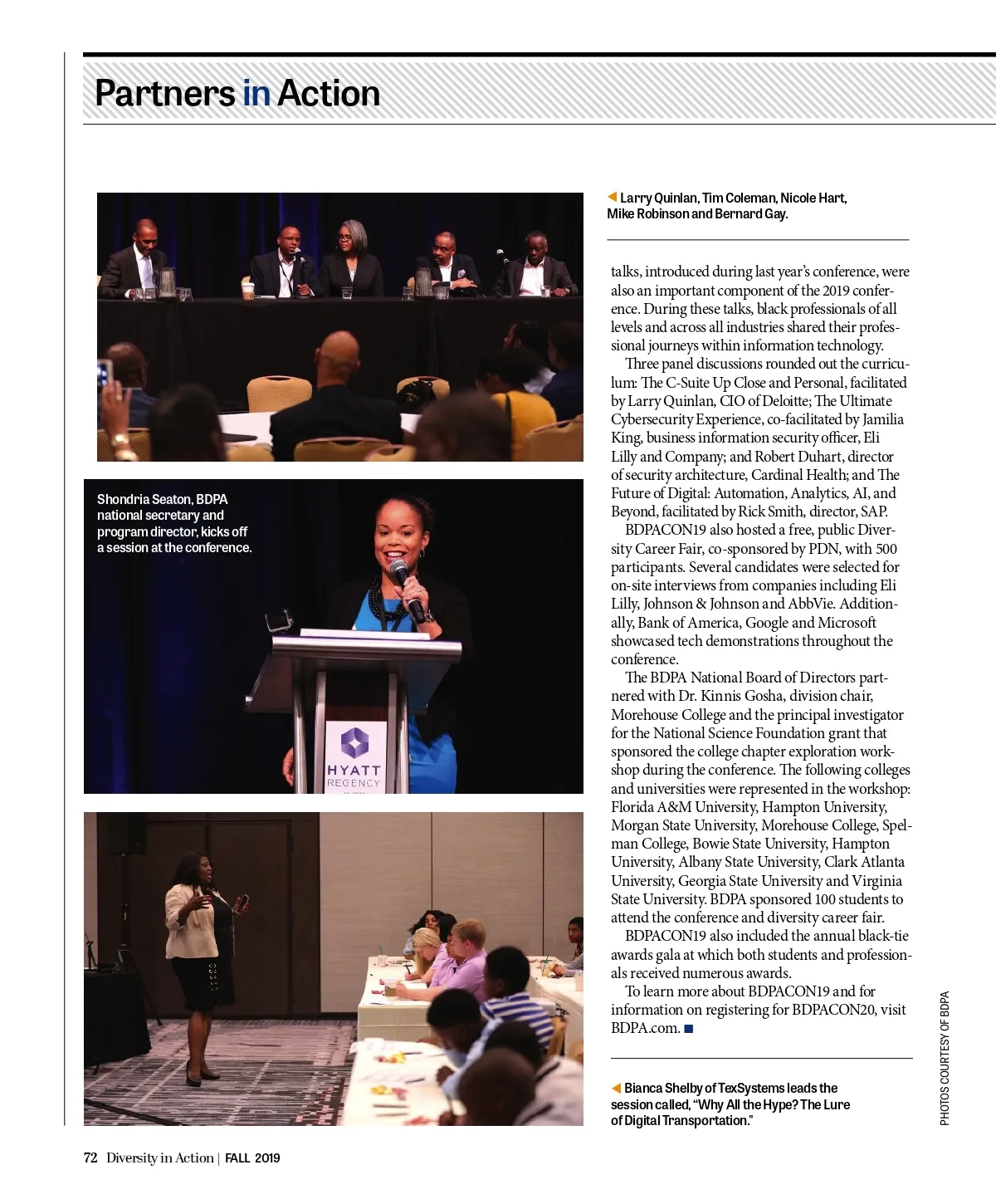 Partners in Action

Larry Quinlan, Tim Coleman, Nicole Hart, Mike Robinson and Bernard Gay.

Shondria Seaton, BDPA national secretary and program director, kicks off a session at the conference.

HYATT REGENCY

talks, introduced during last year's conference, were also an important component of the 2019 conference. During these talks, black professionals of all levels and across all industries shared their professional journeys within information technology.

Three panel discussions rounded out the curriculum: The C-Suite Up Close and Personal, facilitated by Larry Quinlan, CIO of Deloitte; The Ultimate Cybersecurity Experience, co-facilitated by Jamilia King, business information security officer, Eli Lilly and Company; and Robert Duhart, director of security architecture, Cardinal Health; and The Future of Digital: Automation, Analytics, AI, and Beyond, facilitated by Rick Smith, director, SAP.

BDPACON19 also hosted a free, public Diversity Career Fair, co-sponsored by PDN, with 500 participants. Several candidates were selected for on-site interviews from companies including Eli Lilly, Johnson & Johnson and AbbVie. Additionally, Bank of America, Google and Microsoft showcased tech demonstrations throughout the conference.

The BDPA National Board of Directors partnered with Dr. Kinnis Gosha, division chair, Morehouse College and the principal investigator for the National Science Foundation grant that sponsored the college chapter exploration workshop during the conference. The following colleges and universities were represented in the workshop: Florida A&M University, Hampton University, Morgan State University, Morehouse College, Spelman College, Bowie State University, Hampton University, Albany State University, Clark Atlanta University, Georgia State University and Virginia State University. BDPA sponsored 100 students to attend the conference and diversity career fair.

BDPACON19 also included the annual black-tie awards gala at which both students and professionals received numerous awards.

To learn more about BDPACON19 and for information on registering for BDPACON20, visit BDPA.com.

Bianca Shelby of TexSystems leads the session called, "Why All the Hype? The Lure of Digital Transportation."

PHOTOS COURTESY OF BDPA

72 Diversity in Action | FALL 2019